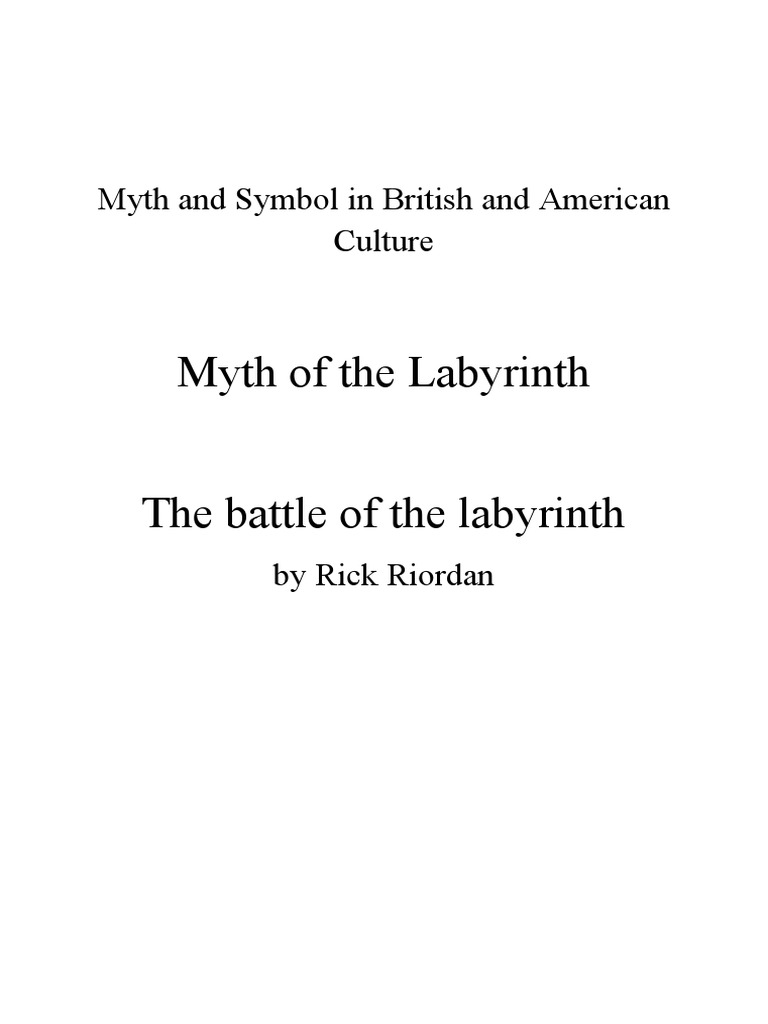 Myth and Symbol in British and American Culture

Myth of the Labyrinth

The battle of the labyrinth

by Rick Riordan